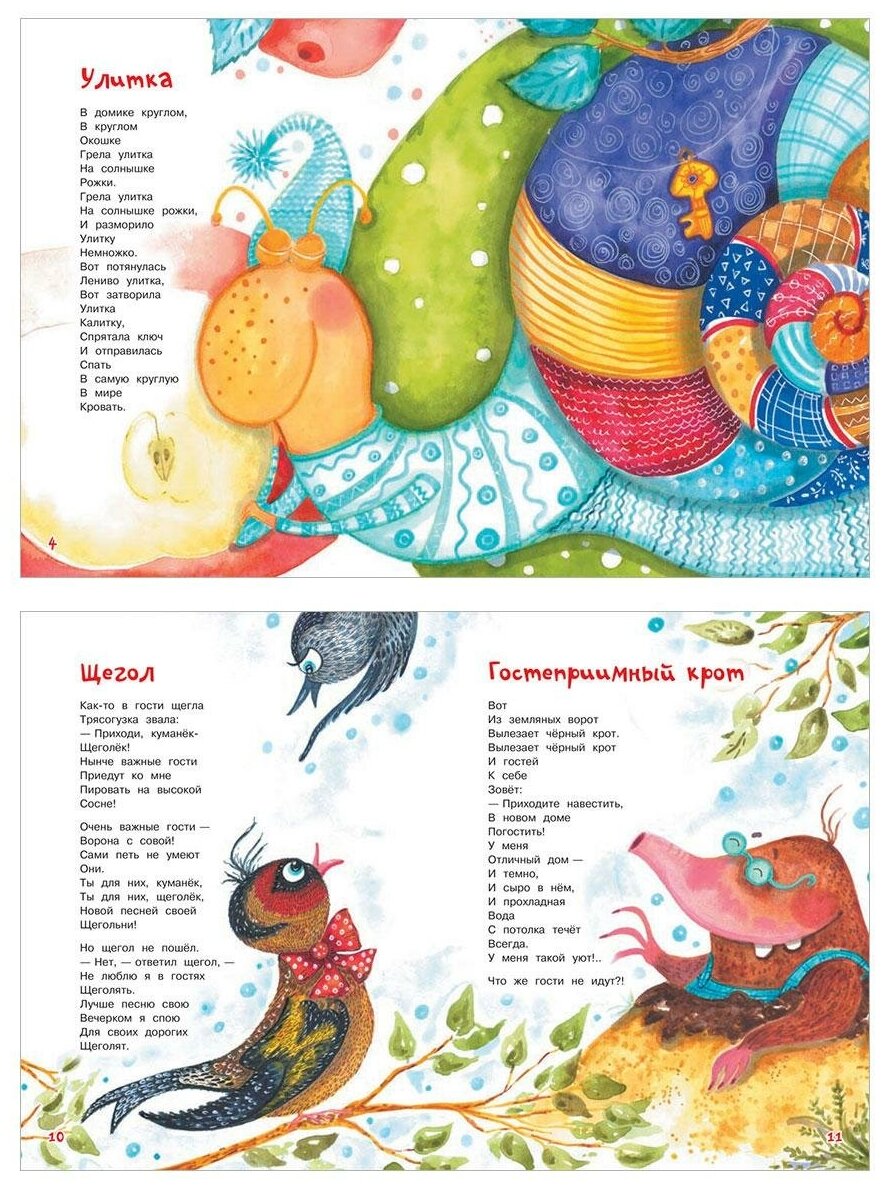 Улитка

В домике круглом,
В круглом
Окошке
Грела улитка
На солнышке
Рожки.
Грела улитка
На солнышке рожки,
И разморило
Улитку
Немножко.
Вот потянулась
Лениво улитка,
Вот затворила
Улитка
Калитку,
Спрятала ключ
И отправилась
Спать
В самую круглую
В мире
Кровать.

4

Щегол

Как-то в гости щегла
Трясогузка звала:
— Приходи, куманёк-
Щеголёк!
Нынче важные гости
Приедут ко мне
Пировать на высокой
Сосне!

Очень важные гости —
Ворона с совой!
Сами петь не умеют
Они.
Ты для них, куманёк,
Ты для них, щеголёк,
Новой песней своей
Щегольни!

Но щегол не пошёл.
— Нет, — ответил щегол, —
Не люблю я в гостях
Щеголять.
Лучше песню свою
Вечерком я спою
Для своих дорогих
Щеголят.

10

Гостеприимный крот

Вот
Из земляных ворот
Вылезает чёрный крот.
Вылезает чёрный крот
И гостей
К себе
Зовёт:
— Приходите навестить,
В новом доме
Погостить!
У меня
Отличный дом —
И темно,
И сыро в нём,
И прохладная
Вода
С потолка течёт
Всегда.
У меня такой уют!..

Что же гости не идут?!

11